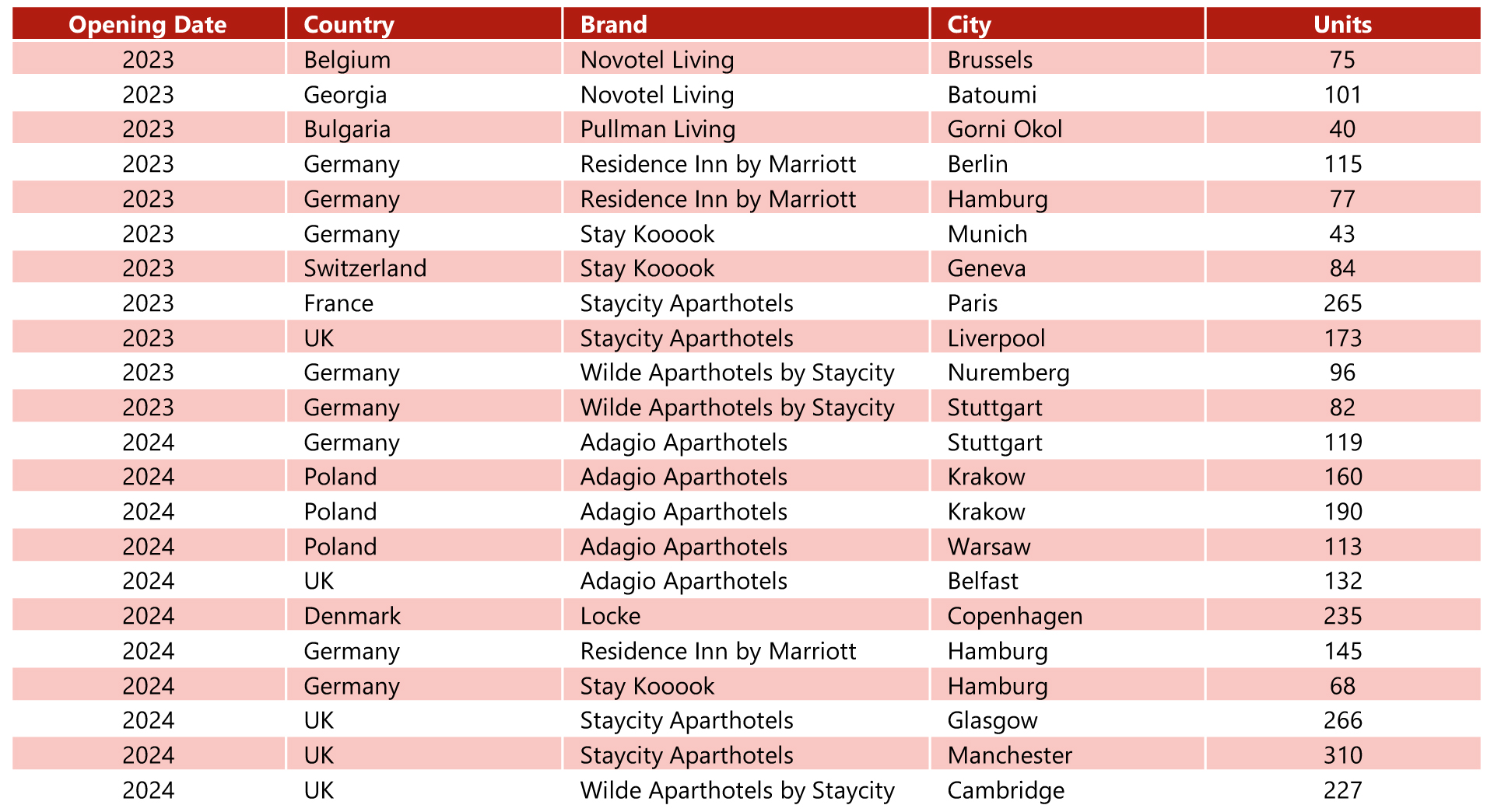 | Opening Date | Country | Brand | City | Units |
|---|---|---|---|---|
| 2023 | Belgium | Novotel Living | Brussels | 75 |
| 2023 | Georgia | Novotel Living | Batoumi | 101 |
| 2023 | Bulgaria | Pullman Living | Gorni Okol | 40 |
| 2023 | Germany | Residence Inn by Marriott | Berlin | 115 |
| 2023 | Germany | Residence Inn by Marriott | Hamburg | 77 |
| 2023 | Germany | Stay Kooook | Munich | 43 |
| 2023 | Switzerland | Stay Kooook | Geneva | 84 |
| 2023 | France | Staycity Aparthotels | Paris | 265 |
| 2023 | UK | Staycity Aparthotels | Liverpool | 173 |
| 2023 | Germany | Wilde Aparthotels by Staycity | Nuremberg | 96 |
| 2023 | Germany | Wilde Aparthotels by Staycity | Stuttgart | 82 |
| 2024 | Germany | Adagio Aparthotels | Stuttgart | 119 |
| 2024 | Poland | Adagio Aparthotels | Krakow | 160 |
| 2024 | Poland | Adagio Aparthotels | Krakow | 190 |
| 2024 | Poland | Adagio Aparthotels | Warsaw | 113 |
| 2024 | UK | Adagio Aparthotels | Belfast | 132 |
| 2024 | Denmark | Locke | Copenhagen | 235 |
| 2024 | Germany | Residence Inn by Marriott | Hamburg | 145 |
| 2024 | Germany | Stay Kooook | Hamburg | 68 |
| 2024 | UK | Staycity Aparthotels | Glasgow | 266 |
| 2024 | UK | Staycity Aparthotels | Manchester | 310 |
| 2024 | UK | Wilde Aparthotels by Staycity | Cambridge | 227 |